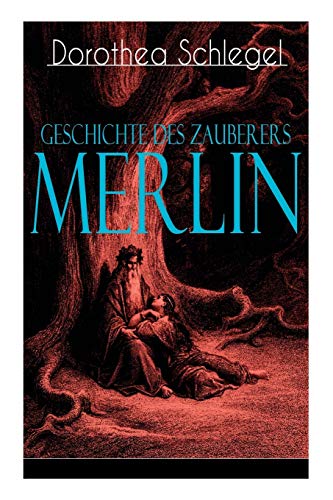 Dorothea Schlegel

GESCHICHTE DES ZAUBERERS
MERLIN